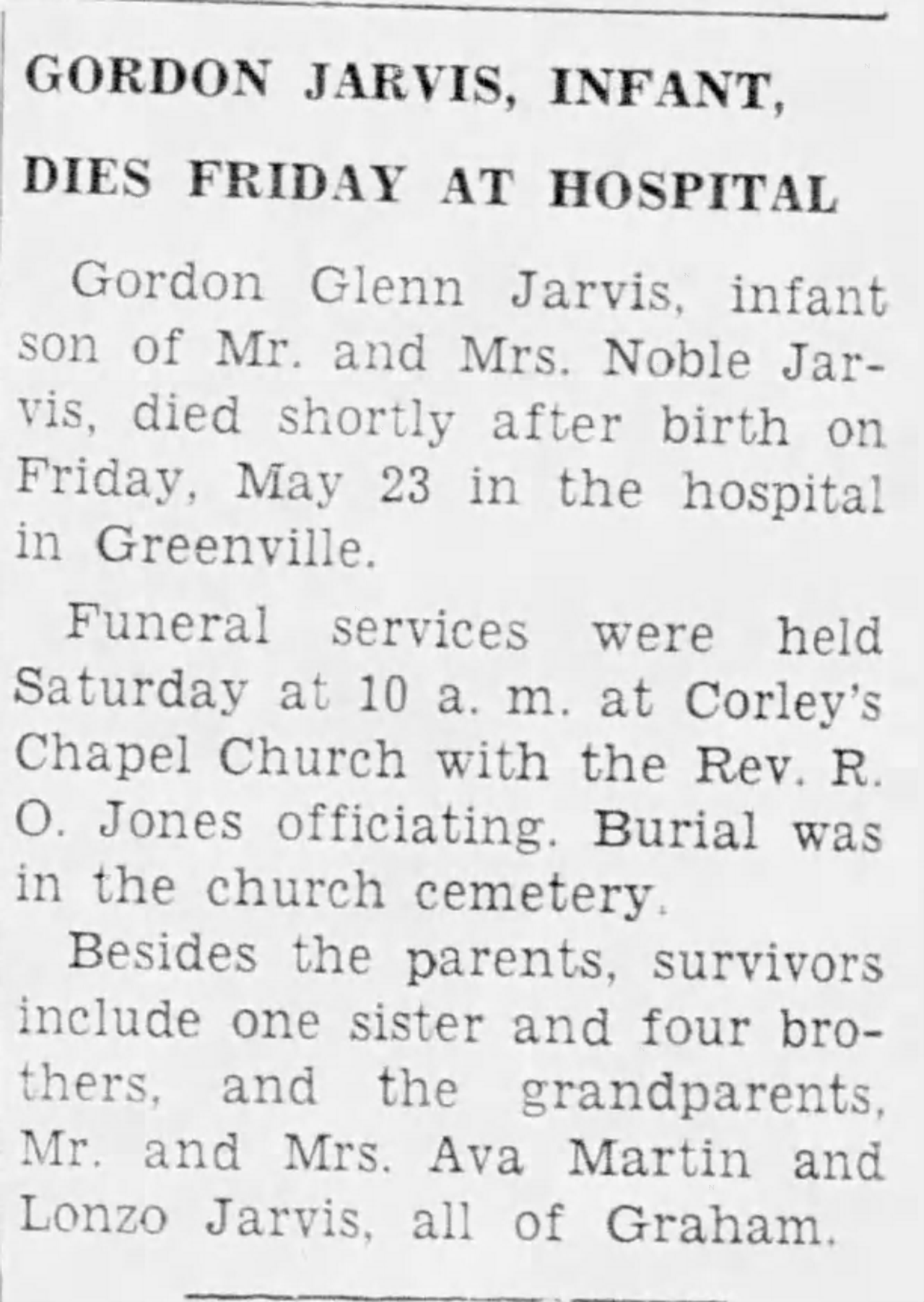 GORDON JARVIS, INFANT, DIES FRIDAY AT HOSPITAL

Gordon Glenn Jarvis, infant son of Mr. and Mrs. Noble Jarvis, died shortly after birth on Friday, May 23 in the hospital in Greenville.

Funeral services were held Saturday at 10 a. m. at Corley's Chapel Church with the Rev. R. O. Jones officiating. Burial was in the church cemetery.

Besides the parents, survivors include one sister and four brothers, and the grandparents, Mr. and Mrs. Ava Martin and Lonzo Jarvis, all of Graham.